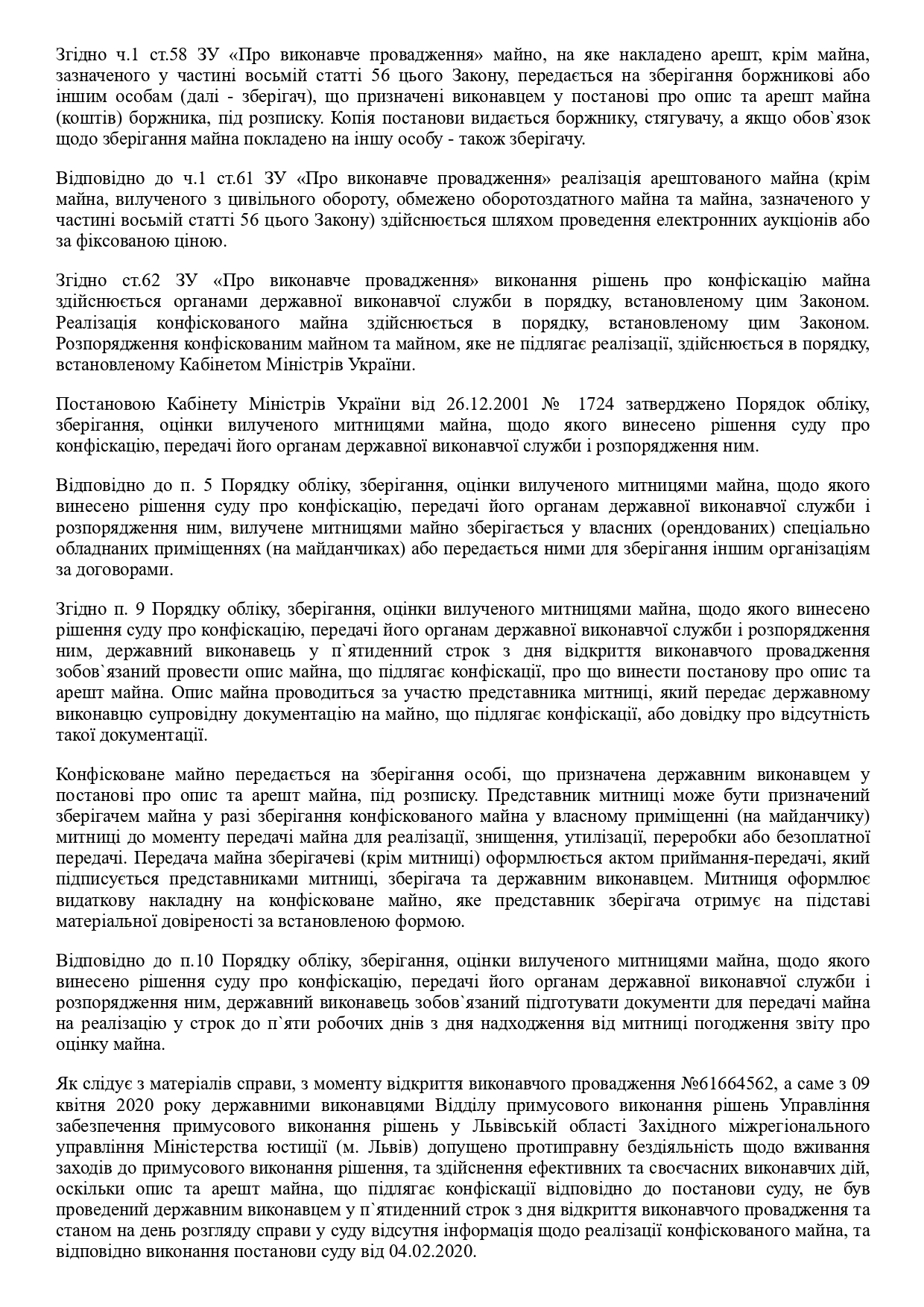 Згідно ч.1 ст.58 ЗУ «Про виконавче провадження» майно, на яке накладено арешт, крім майна, зазначеного у частині восьмій статті 56 цього Закону, передається на зберігання боржникові або іншим особам (далі - зберігач), що призначені виконавцем у постанові про опис та арешт майна (коштів) боржника, під розписку. Копія постанови видається боржнику, стягувачу, а якщо обов`язок щодо зберігання майна покладено на іншу особу - також зберігачу.

Відповідно до ч.1 ст.61 ЗУ «Про виконавче провадження» реалізація арештованого майна (крім майна, вилученого з цивільного обороту, обмежено оборотоздатного майна та майна, зазначеного у частині восьмій статті 56 цього Закону) здійснюється шляхом проведення електронних аукціонів або за фіксованою ціною.

Згідно ст.62 ЗУ «Про виконавче провадження» виконання рішень про конфіскацію майна здійснюється органами державної виконавчої служби в порядку, встановленому цим Законом. Реалізація конфіскованого майна здійснюється в порядку, встановленому цим Законом. Розпорядження конфіскованим майном та майном, яке не підлягає реалізації, здійснюється в порядку, встановленому Кабінетом Міністрів України.

Постановою Кабінету Міністрів України від 26.12.2001 № 1724 затверджено Порядок обліку, зберігання, оцінки вилученого митницями майна, щодо якого винесено рішення суду про конфіскацію, передачі його органам державної виконавчої служби і розпорядження ним.

Відповідно до п. 5 Порядку обліку, зберігання, оцінки вилученого митницями майна, щодо якого винесено рішення суду про конфіскацію, передачі його органам державної виконавчої служби і розпорядження ним, вилучене митницями майно зберігається у власних (орендованих) спеціально обладнаних приміщеннях (на майданчиках) або передається ними для зберігання іншим організаціям за договорами.

Згідно п. 9 Порядку обліку, зберігання, оцінки вилученого митницями майна, щодо якого винесено рішення суду про конфіскацію, передачі його органам державної виконавчої служби і розпорядження ним, державний виконавець у п`ятиденний строк з дня відкриття виконавчого провадження зобов`язаний провести опис майна, що підлягає конфіскації, про що винести постанову про опис та арешт майна. Опис майна проводиться за участю представника митниці, який передає державному виконавцю супровідну документацію на майно, що підлягає конфіскації, або довідку про відсутність такої документації.

Конфісковане майно передається на зберігання особі, що призначена державним виконавцем у постанові про опис та арешт майна, під розписку. Представник митниці може бути призначений зберігачем майна у разі зберігання конфіскованого майна у власному приміщенні (на майданчику) митниці до моменту передачі майна для реалізації, знищення, утилізації, переробки або безоплатної передачі. Передача майна зберігачеві (крім митниці) оформлюється актом приймання-передачі, який підписується представниками митниці, зберігача та державним виконавцем. Митниця оформлює видаткову накладну на конфісковане майно, яке представник зберігача отримує на підставі матеріальної довіреності за встановленою формою.

Відповідно до п.10 Порядку обліку, зберігання, оцінки вилученого митницями майна, щодо якого винесено рішення суду про конфіскацію, передачі його органам державної виконавчої служби і розпорядження ним, державний виконавець зобов`язаний підготувати документи для передачі майна на реалізацію у строк до п`яти робочих днів з дня надходження від митниці погодження звіту про оцінку майна.

Як слідує з матеріалів справи, з моменту відкриття виконавчого провадження №61664562, а саме з 09 квітня 2020 року державними виконавцями Відділу примусового виконання рішень Управління забезпечення примусового виконання рішень у Львівській області Західного міжрегіонального управління Міністерства юстиції (м. Львів) допущено протиправну бездіяльність щодо вживання заходів до примусового виконання рішення, та здійснення ефективних та своєчасних виконавчих дій, оскільки опис та арешт майна, що підлягає конфіскації відповідно до постанови суду, не був проведений державним виконавцем у п`ятиденний строк з дня відкриття виконавчого провадження та станом на день розгляду справи у суду відсутня інформація щодо реалізації конфіскованого майна, та відповідно виконання постанови суду від 04.02.2020.